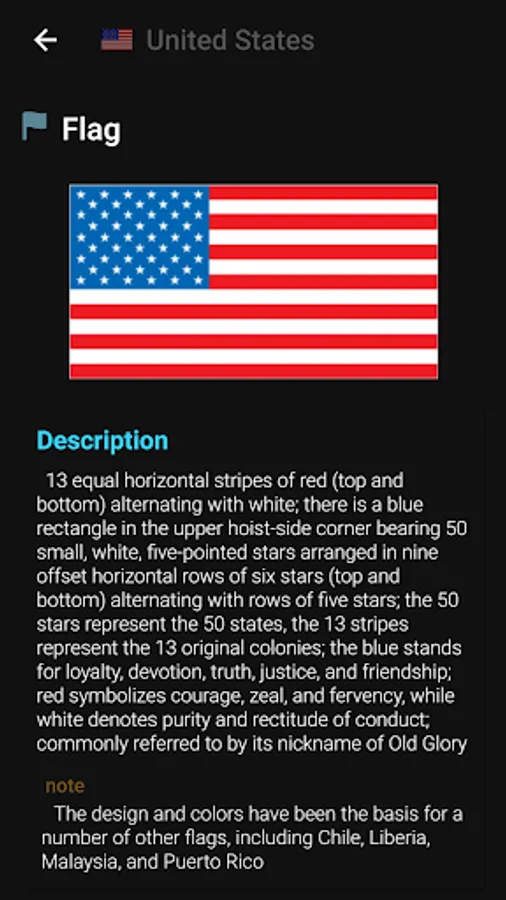 United States

Flag

Description

13 equal horizontal stripes of red (top and bottom) alternating with white; there is a blue rectangle in the upper hoist-side corner bearing 50 small, white, five-pointed stars arranged in nine offset horizontal rows of six stars (top and bottom) alternating with rows of five stars; the 50 stars represent the 50 states, the 13 stripes represent the 13 original colonies; the blue stands for loyalty, devotion, truth, justice, and friendship; red symbolizes courage, zeal, and fervency, while white denotes purity and rectitude of conduct; commonly referred to by its nickname of Old Glory

note

The design and colors have been the basis for a number of other flags, including Chile, Liberia, Malaysia, and Puerto Rico